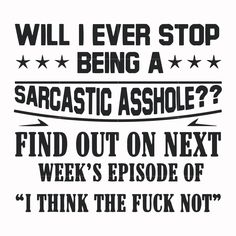 WILL I EVER STOP
★★★ BEING A ★★★
SARCASTIC ASSHOLE??
FIND OUT ON NEXT
WEEK'S EPISODE OF
"I THINK THE FUCK NOT"